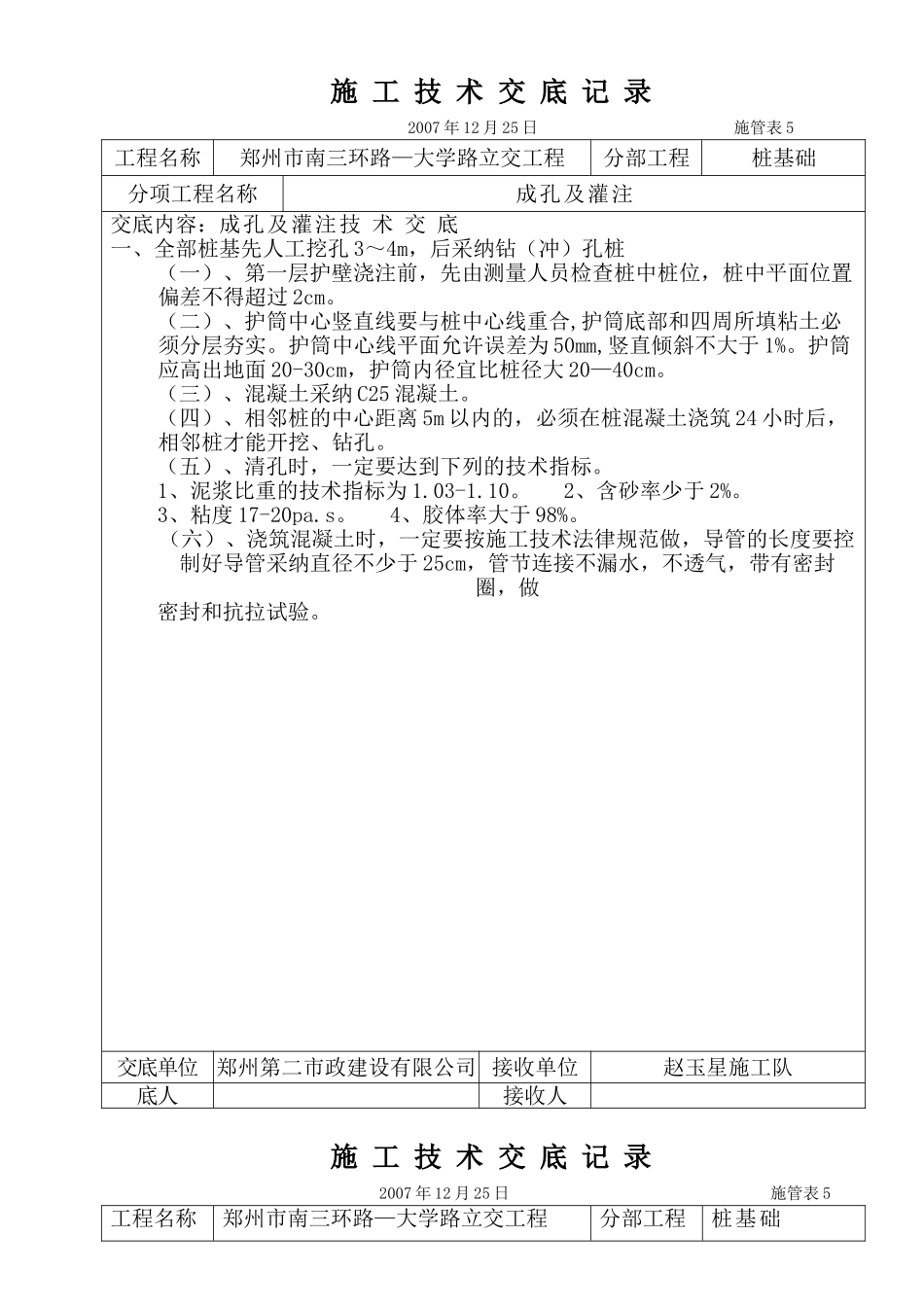 施 工 技 术 交 底 记 录

2007 年 12 月 25 日 施管表 5

| 工程名称 | 郑州市南三环路—大学路立交工程 | 分部工程 | 桩基础 |
|---|---|---|---|
| 分项工程名称 | 成孔及灌注 | | |

交底内容：成孔及灌注技 术 交 底
一、全部桩基先人工挖孔 3～4m，后采纳钻（冲）孔桩
（一）、第一层护壁浇注前，先由测量人员检查桩中桩位，桩中平面位置偏差不得超过 2cm。
（二）、护筒中心竖直线要与桩中心线重合,护筒底部和四周所填粘土必须分层夯实。护筒中心线平面允许误差为 50mm,竖直倾斜不大于 1%。护筒应高出地面 20-30cm，护筒内径宜比桩径大 20—40cm。
（三）、混凝土采纳 C25 混凝土。
（四）、相邻桩的中心距离 5m 以内的，必须在桩混凝土浇筑 24 小时后，相邻桩才能开挖、钻孔。
（五）、清孔时，一定要达到下列的技术指标。
1、泥浆比重的技术指标为 1.03-1.10。 2、含砂率少于 2%。
3、粘度 17-20pa.s。 4、胶体率大于 98%。
（六）、浇筑混凝土时，一定要按施工技术法律规范做，导管的长度要控制好导管采纳直径不少于 25cm，管节连接不漏水，不透气，带有密封圈，做
密封和抗拉试验。

| 交底单位 | 郑州第二市政建设有限公司 | 接收单位 | 赵玉星施工队 |
|---|---|---|---|
| 底人 | | 接收人 | |

施 工 技 术 交 底 记 录

2007 年 12 月 25 日 施管表 5

| 工程名称 | 郑州市南三环路—大学路立交工程 | 分部工程 | 桩基础 |
|---|---|---|---|